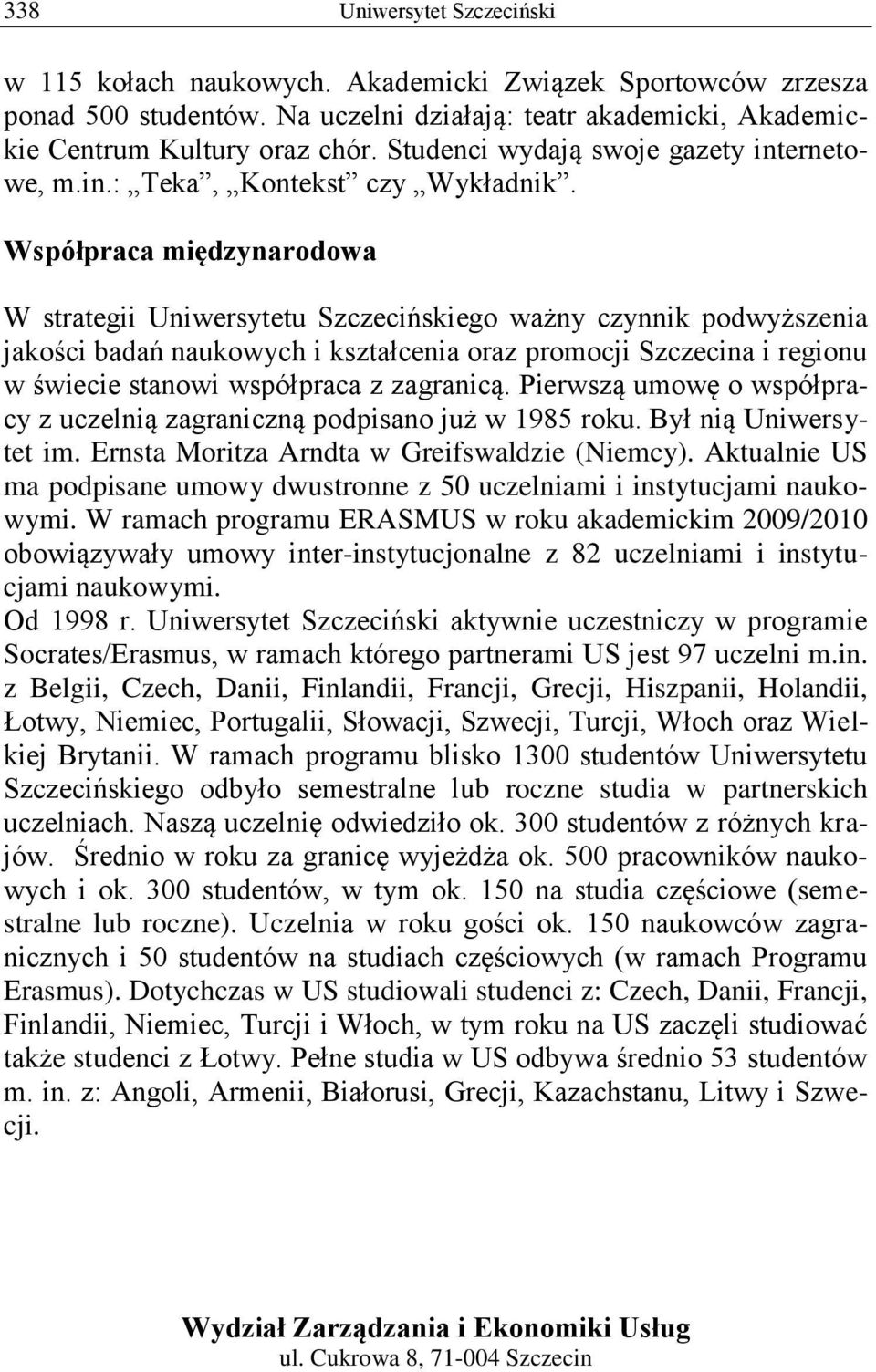 338 Uniwersytet Szczeciński

w 115 kołach naukowych. Akademicki Związek Sportowców zrzesza ponad 500 studentów. Na uczelni działają: teatr akademicki, Akademickie Centrum Kultury oraz chór. Studenci wydają swoje gazety internetowe, m.in.: „Teka”, „Kontekst” czy „Wykładnik”.

Współpraca międzynarodowa

W strategii Uniwersytetu Szczecińskiego ważny czynnik podwyższenia jakości badań naukowych i kształcenia oraz promocji Szczecina i regionu w świecie stanowi współpraca z zagranicą. Pierwszą umowę o współpracy z uczelnią zagraniczną podpisano już w 1985 roku. Był nią Uniwersytet im. Ernsta Moritza Arndta w Greifswaldzie (Niemcy). Aktualnie US ma podpisane umowy dwustronne z 50 uczelniami i instytucjami naukowymi. W ramach programu ERASMUS w roku akademickim 2009/2010 obowiązywały umowy inter-instytucjonalne z 82 uczelniami i instytucjami naukowymi.
Od 1998 r. Uniwersytet Szczeciński aktywnie uczestniczy w programie Socrates/Erasmus, w ramach którego partnerami US jest 97 uczelni m.in. z Belgii, Czech, Danii, Finlandii, Francji, Grecji, Hiszpanii, Holandii, Łotwy, Niemiec, Portugalii, Słowacji, Szwecji, Turcji, Włoch oraz Wielkiej Brytanii. W ramach programu blisko 1300 studentów Uniwersytetu Szczecińskiego odbyło semestralne lub roczne studia w partnerskich uczelniach. Naszą uczelnię odwiedziło ok. 300 studentów z różnych krajów. Średnio w roku za granicę wyjeżdża ok. 500 pracowników naukowych i ok. 300 studentów, w tym ok. 150 na studia częściowe (semestralne lub roczne). Uczelnia w roku gości ok. 150 naukowców zagranicznych i 50 studentów na studiach częściowych (w ramach Programu Erasmus). Dotychczas w US studiowali studenci z: Czech, Danii, Francji, Finlandii, Niemiec, Turcji i Włoch, w tym roku na US zaczęli studiować także studenci z Łotwy. Pełne studia w US odbywa średnio 53 studentów m. in. z: Angoli, Armenii, Białorusi, Grecji, Kazachstanu, Litwy i Szwecji.

Wydział Zarządzania i Ekonomiki Usług
ul. Cukrowa 8, 71-004 Szczecin